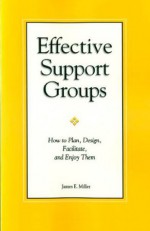 Effective Support Groups

How to Plan, Design, Facilitate, and Enjoy Them

James E. Miller